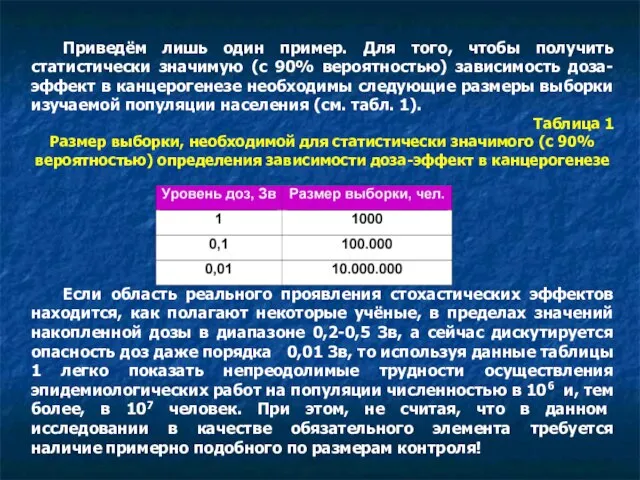 Приведём лишь один пример. Для того, чтобы получить статистически значимую (с 90% вероятностью) зависимость доза-эффект в канцерогенезе необходимы следующие размеры выборки изучаемой популяции населения (см. табл. 1).

Таблица 1
Размер выборки, необходимой для статистически значимого (с 90% вероятностью) определения зависимости доза-эффект в канцерогенезе

| Уровень доз, Зв | Размер выборки, чел. |
|---|---|
| 1 | 1000 |
| 0,1 | 100.000 |
| 0,01 | 10.000.000 |

Если область реального проявления стохастических эффектов находится, как полагают некоторые учёные, в пределах значений накопленной дозы в диапазоне 0,2-0,5 Зв, а сейчас дискутируется опасность доз даже порядка 0,01 Зв, то используя данные таблицы 1 легко показать непреодолимые трудности осуществления эпидемиологических работ на популяции численностью в $10^6$ и, тем более, в $10^7$ человек. При этом, не считая, что в данном исследовании в качестве обязательного элемента требуется наличие примерно подобного по размерам контроля!